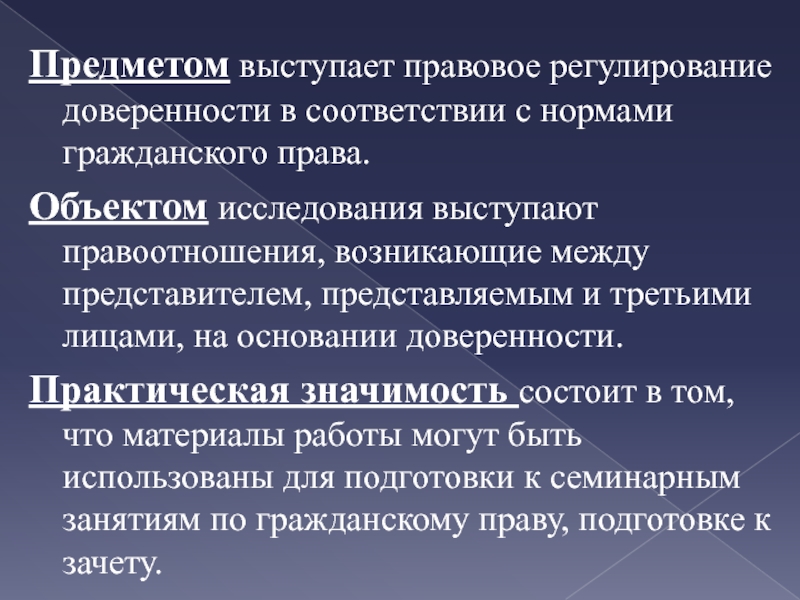 Предметом выступает правовое регулирование доверенности в соответствии с нормами гражданского права.

Объектом исследования выступают правоотношения, возникающие между представителем, представляемым и третьими лицами, на основании доверенности.

Практическая значимость состоит в том, что материалы работы могут быть использованы для подготовки к семинарным занятиям по гражданскому праву, подготовке к зачету.